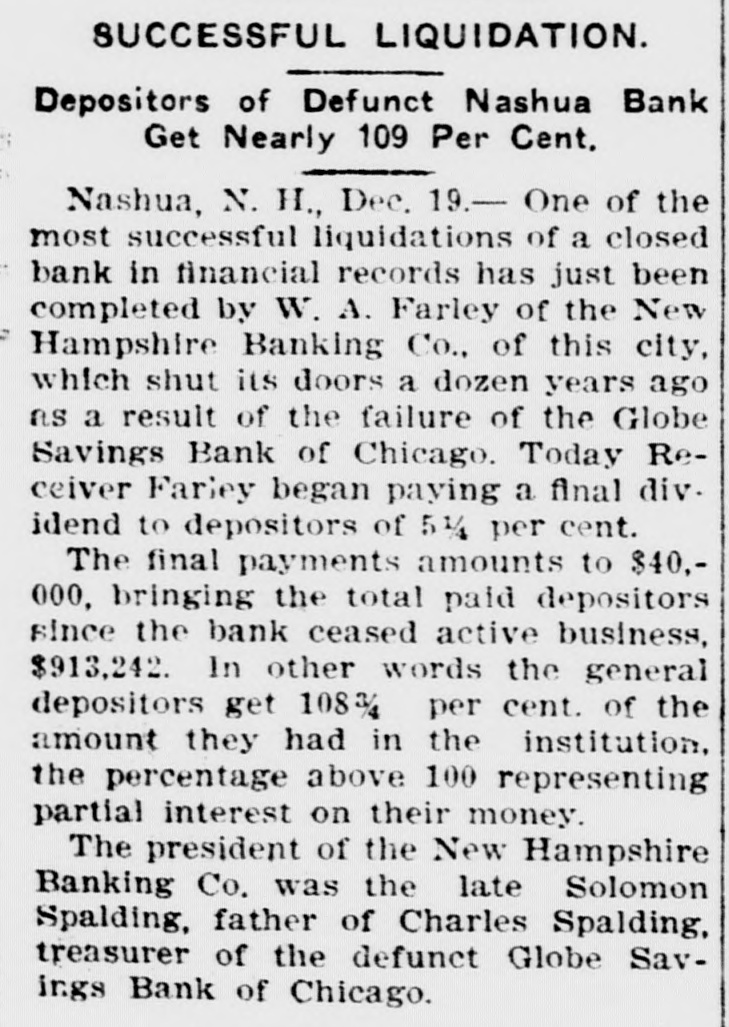 SUCCESSFUL LIQUIDATION.

Depositors of Defunct Nashua Bank Get Nearly 109 Per Cent.

Nashua, N. H., Dec. 19.— One of the most successful liquidations of a closed bank in financial records has just been completed by W. A. Farley of the New Hampshire Banking Co., of this city, which shut its doors a dozen years ago as a result of the failure of the Globe Savings Bank of Chicago. Today Receiver Farley began paying a final dividend to depositors of 5¼ per cent.

The final payments amounts to $40,000, bringing the total paid depositors since the bank ceased active business, $913,242. In other words the general depositors get 108¾ per cent. of the amount they had in the institution, the percentage above 100 representing partial interest on their money.

The president of the New Hampshire Banking Co. was the late Solomon Spalding, father of Charles Spalding, treasurer of the defunct Globe Savings Bank of Chicago.